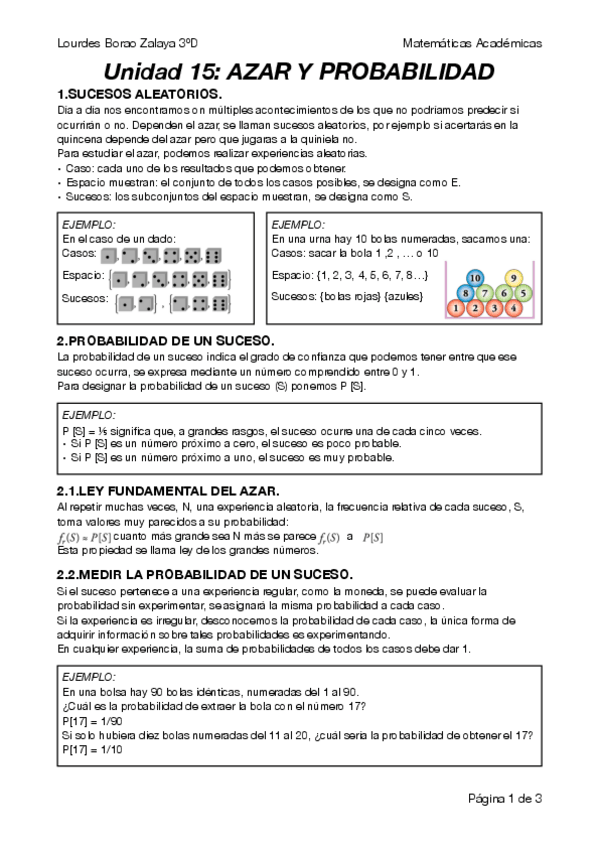 Lourdes Borao Zalaya 3ºD

Matemáticas Académicas

Unidad 15: AZAR Y PROBABILIDAD

1.SUCESOS ALEATORIOS.

Día a día nos encontramos con múltiples acontecimientos de los que no podríamos predecir si ocurrirán o no. Dependen el azar, se llaman sucesos aleatorios, por ejemplo si acertarás en la quincena depende del azar pero que jugaras a la quiniela no.
Para estudiar el azar, podemos realizar experiencias aleatorias.
• Caso: cada uno de los resultados que podemos obtener.
• Espacio muestran: el conjunto de todos los casos posibles, se designa como E.
• Sucesos: los subconjuntos del espacio muestran, se designa como S.

EJEMPLO:
En el caso de un dado:
Casos:
Espacio:
Sucesos:

EJEMPLO:
En una urna hay 10 bolas numeradas, sacamos una:
Casos: sacar la bola 1 ,2 , ... o 10
Espacio: {1, 2, 3, 4, 5, 6, 7, 8...}
Sucesos: {bolas rojas} {azules}
10 9 8 7 6 5 1 2 3 4

2.PROBABILIDAD DE UN SUCESO.

La probabilidad de un suceso indica el grado de confianza que podemos tener entre que ese suceso ocurra, se expresa mediante un número comprendido entre 0 y 1.
Para designar la probabilidad de un suceso (S) ponemos P [S].

EJEMPLO:
P [S] = ⅕ significa que, a grandes rasgos, el suceso ocurre una de cada cinco veces.
• Si P [S] es un número próximo a cero, el suceso es poco probable.
• Si P [S] es un número próximo a uno, el suceso es muy probable.

2.1.LEY FUNDAMENTAL DEL AZAR.

Al repetir muchas veces, N, una experiencia aleatoria, la frecuencia relativa de cada suceso, S, toma valores muy parecidos a su probabilidad:
$f_r(S) \approx P[S]$ cuanto más grande sea N más se parece $f_r(S)$ a $P[S]$
Esta propiedad se llama ley de los grandes números.

2.2.MEDIR LA PROBABILIDAD DE UN SUCESO.

Si el suceso pertenece a una experiencia regular, como la moneda, se puede evaluar la probabilidad sin experimentar, se asignará la misma probabilidad a cada caso.
Si la experiencia es irregular, desconocemos la probabilidad de cada caso, la única forma de adquirir información sobre tales probabilidades es experimentando.
En cualquier experiencia, la suma de probabilidades de todos los casos debe dar 1.

EJEMPLO:
En una bolsa hay 90 bolas idénticas, numeradas del 1 al 90.
¿Cuál es la probabilidad de extraer la bola con el número 17?
P[17] = 1/90
Si solo hubiera diez bolas numeradas del 11 al 20, ¿cuál sería la probabilidad de obtener el 17?
P[17] = 1/10

Página 1 de 3